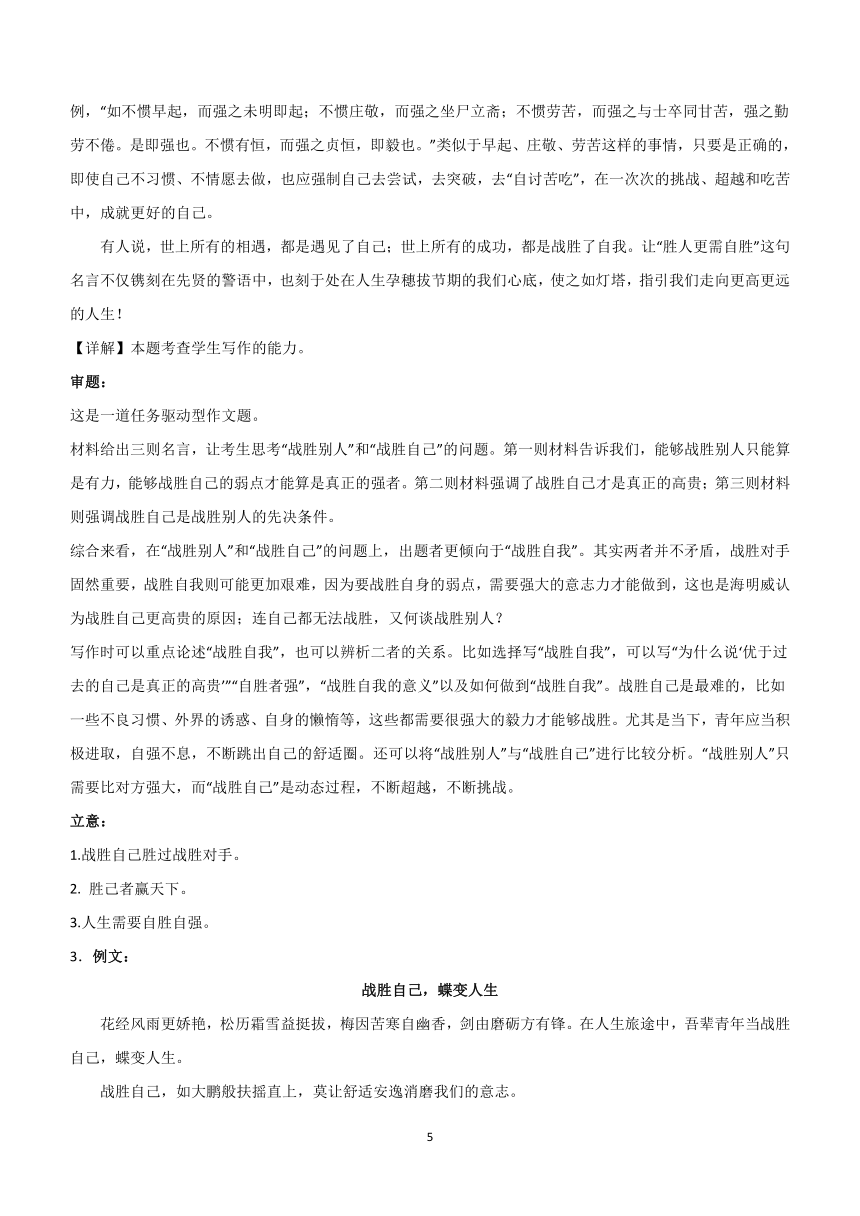 例，“如不惯早起，而强之未明即起；不惯庄敬，而强之坐尸立斋；不惯劳苦，而强之与士卒同甘苦，强之勤劳不倦。是即强也。不惯有恒，而强之贞恒，即毅也。”类似于早起、庄敬、劳苦这样的事情，只要是正确的，即使自己不习惯、不情愿去做，也应强制自己去尝试，去突破，去“自讨苦吃”，在一次次的挑战、超越和吃苦中，成就更好的自己。

有人说，世上所有的相遇，都是遇见了自己；世上所有的成功，都是战胜了自我。让“胜人更需自胜”这句名言不仅镌刻在先贤的警语中，也刻于处在人生孕穗拔节期的我们心底，使之如灯塔，指引我们走向更高更远的人生！

【详解】本题考查学生写作的能力。

审题：

这是一道任务驱动型作文题。

材料给出三则名言，让考生思考“战胜别人”和“战胜自己”的问题。第一则材料告诉我们，能够战胜别人只能算是有力，能够战胜自己的弱点才能算是真正的强者。第二则材料强调了战胜自己才是真正的高贵；第三则材料则强调战胜自己是战胜别人的先决条件。

综合来看，在“战胜别人”和“战胜自己”的问题上，出题者更倾向于“战胜自我”。其实两者并不矛盾，战胜对手固然重要，战胜自我则可能更加艰难，因为要战胜自身的弱点，需要强大的意志力才能做到，这也是海明威认为战胜自己更高贵的原因；连自己都无法战胜，又何谈战胜别人？

写作时可以重点论述“战胜自我”，也可以辨析二者的关系。比如选择写“战胜自我”，可以写“为什么说‘优于过去的自己是真正的高贵’”“自胜者强”，“战胜自我的意义”以及如何做到“战胜自我”。战胜自己是最难的，比如一些不良习惯、外界的诱惑、自身的懒惰等，这些都需要很强大的毅力才能够战胜。尤其是当下，青年应当积极进取，自强不息，不断跳出自己的舒适圈。还可以将“战胜别人”与“战胜自己”进行比较分析。“战胜别人”只需要比对方强大，而“战胜自己”是动态过程，不断超越，不断挑战。

立意：

1.战胜自己胜过战胜对手。

2. 胜己者赢天下。

3.人生需要自胜自强。

3．例文：

战胜自己，蝶变人生

花经风雨更娇艳，松历霜雪益挺拔，梅因苦寒自幽香，剑由磨砺方有锋。在人生旅途中，吾辈青年当战胜自己，蝶变人生。

战胜自己，如大鹏般扶摇直上，莫让舒适安逸消磨我们的意志。

5